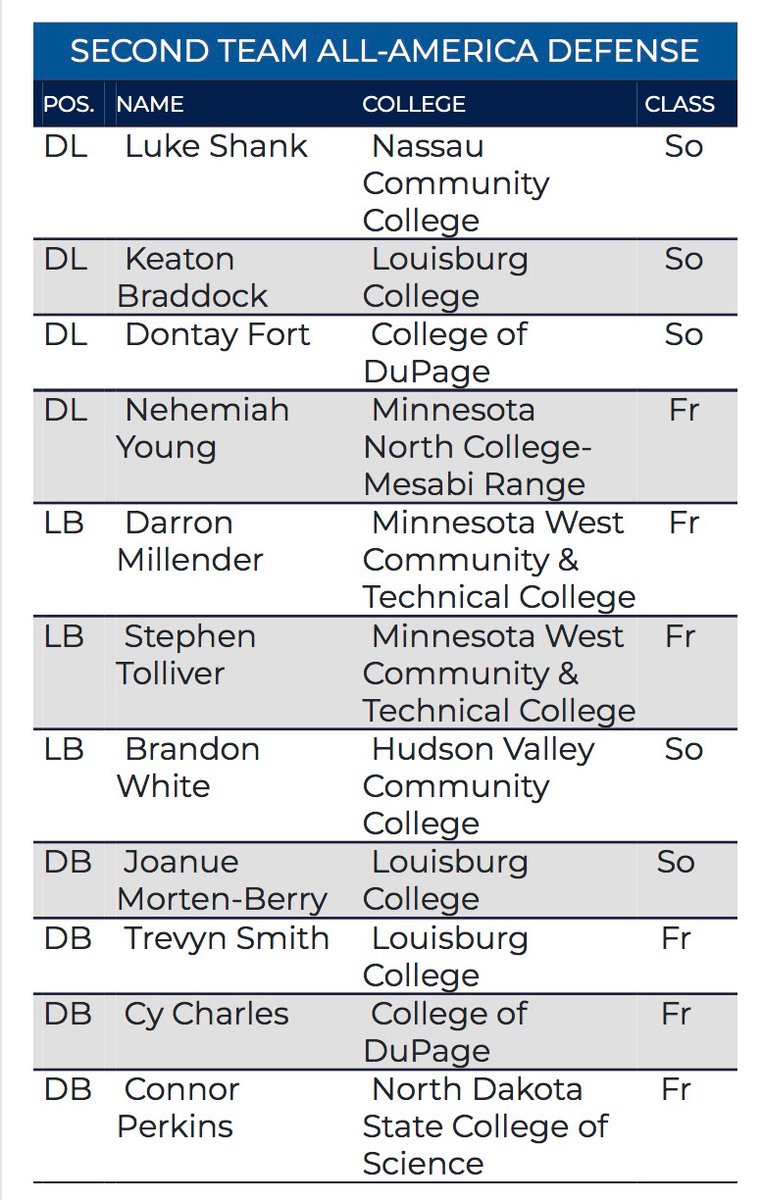 SECOND TEAM ALL-AMERICA DEFENSE

| POS. | NAME | COLLEGE | CLASS |
|---|---|---|---|
| DL | Luke Shank | Nassau Community College | So |
| DL | Keaton Braddock | Louisburg College | So |
| DL | Dontay Fort | College of DuPage | So |
| DL | Nehemiah Young | Minnesota North College-Mesabi Range | Fr |
| LB | Darron Millender | Minnesota West Community & Technical College | Fr |
| LB | Stephen Tolliver | Minnesota West Community & Technical College | Fr |
| LB | Brandon White | Hudson Valley Community College | So |
| DB | Joanue Morten-Berry | Louisburg College | So |
| DB | Trevyn Smith | Louisburg College | Fr |
| DB | Cy Charles | College of DuPage | Fr |
| DB | Connor Perkins | North Dakota State College of Science | Fr |